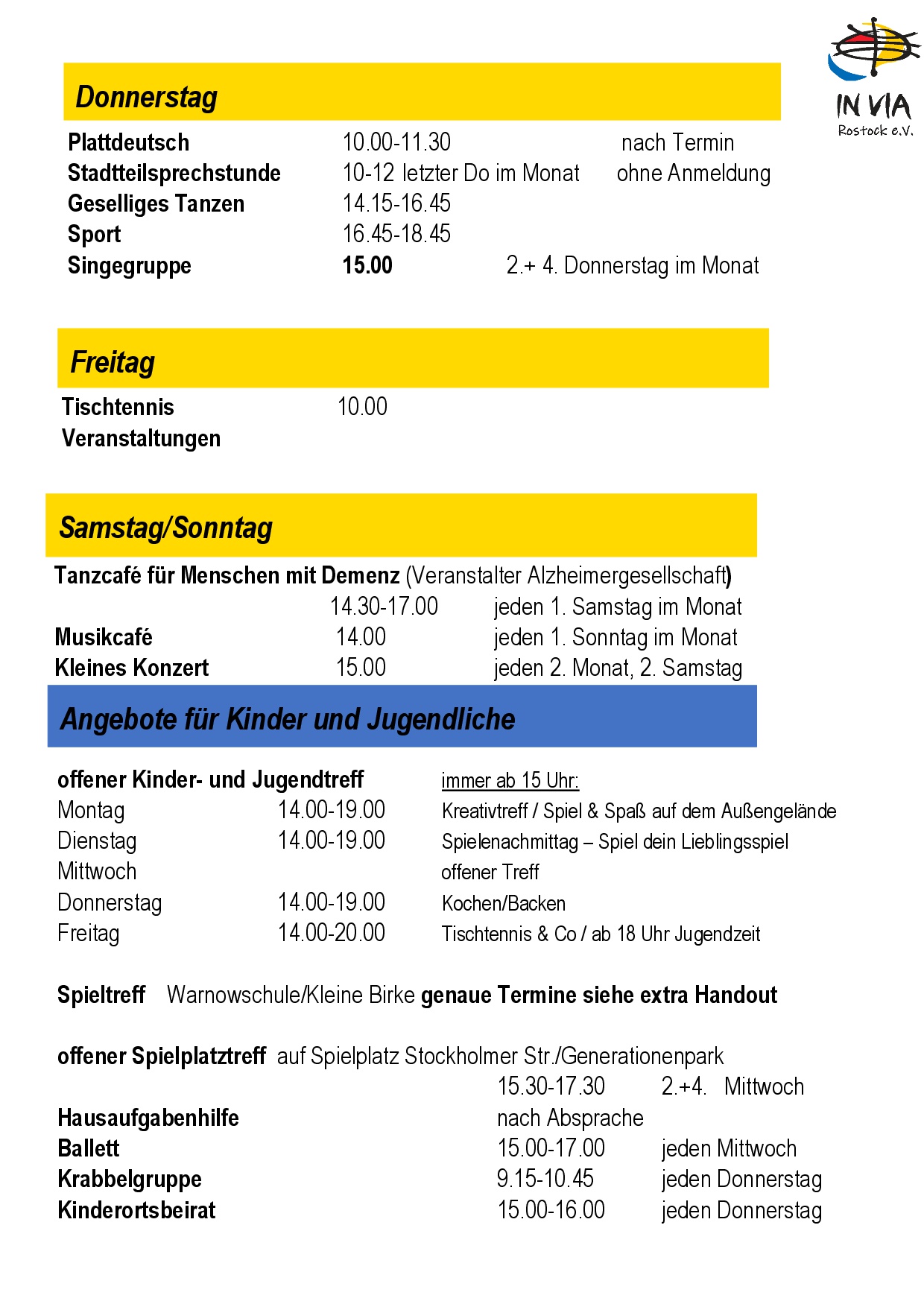 IN VIA
Rostock e.V.

Donnerstag

Plattdeutsch 10.00-11.30 nach Termin
Stadtteilsprechstunde 10-12 letzter Do im Monat ohne Anmeldung
Geselliges Tanzen 14.15-16.45
Sport 16.45-18.45
Singegruppe 15.00 2.+ 4. Donnerstag im Monat

Freitag

Tischtennis 10.00
Veranstaltungen

Samstag/Sonntag

Tanzcafé für Menschen mit Demenz (Veranstalter Alzheimergesellschaft)
14.30-17.00 jeden 1. Samstag im Monat
Musikcafé 14.00 jeden 1. Sonntag im Monat
Kleines Konzert 15.00 jeden 2. Monat, 2. Samstag

Angebote für Kinder und Jugendliche

offener Kinder- und Jugendtreff immer ab 15 Uhr:
Montag 14.00-19.00 Kreativtreff / Spiel & Spaß auf dem Außengelände
Dienstag 14.00-19.00 Spielenachmittag – Spiel dein Lieblingsspiel
Mittwoch offener Treff
Donnerstag 14.00-19.00 Kochen/Backen
Freitag 14.00-20.00 Tischtennis & Co / ab 18 Uhr Jugendzeit

Spieltreff Warnowschule/Kleine Birke genaue Termine siehe extra Handout

offener Spielplatztreff auf Spielplatz Stockholmer Str./Generationenpark
15.30-17.30 2.+4. Mittwoch
Hausaufgabenhilfe nach Absprache
Ballett 15.00-17.00 jeden Mittwoch
Krabbelgruppe 9.15-10.45 jeden Donnerstag
Kinderortsbeirat 15.00-16.00 jeden Donnerstag